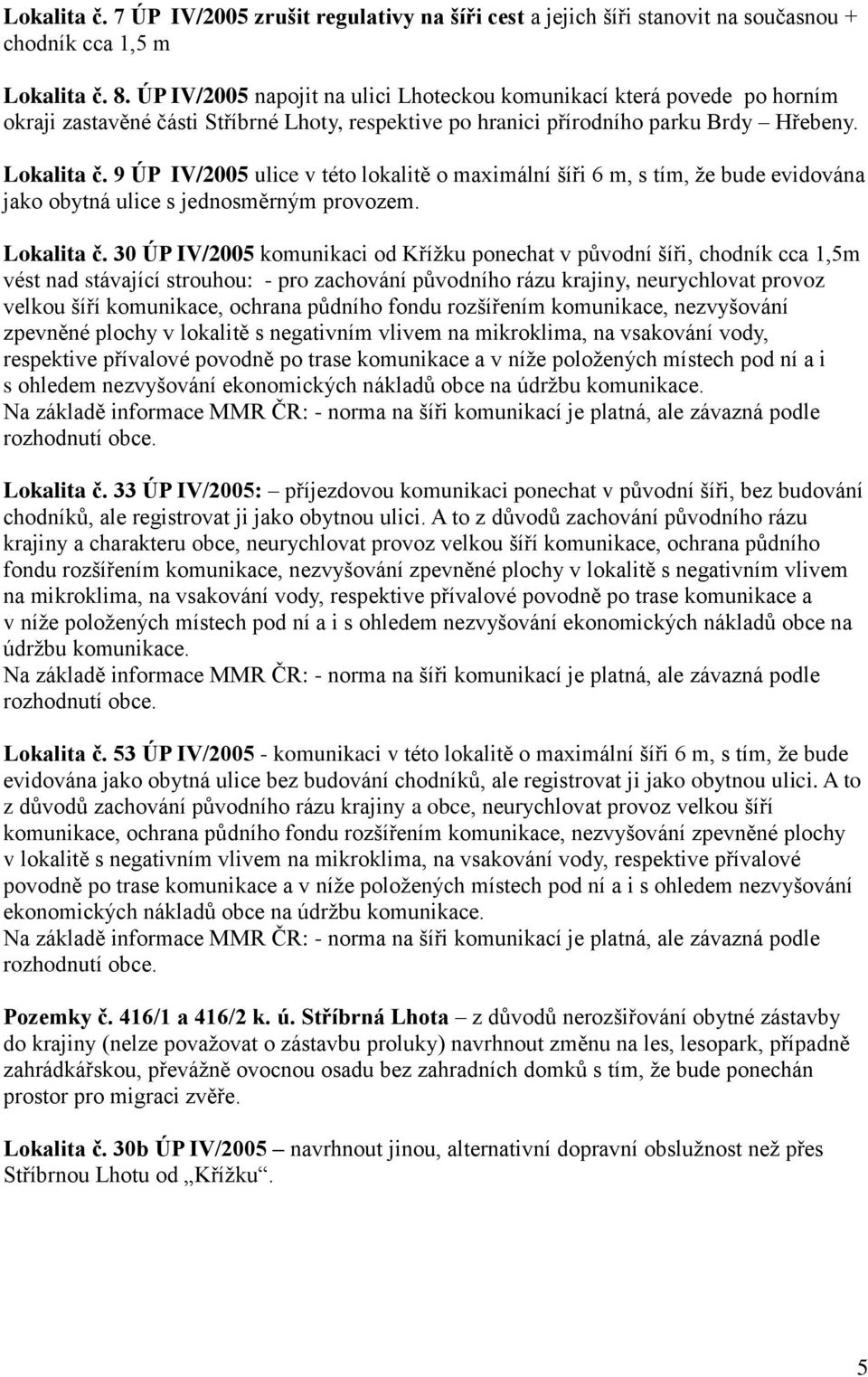 Lokalita č. 7 ÚP IV/2005 zrušit regulativy na šíři cest a jejich šíři stanovit na současnou + chodník cca 1,5 m

Lokalita č. 8. ÚP IV/2005 napojit na ulici Lhoteckou komunikací která povede po horním okraji zastavěné části Stříbrné Lhoty, respektive po hranici přírodního parku Brdy – Hřebeny.

Lokalita č. 9 ÚP IV/2005 ulice v této lokalitě o maximální šíři 6 m, s tím, že bude evidována jako obytná ulice s jednosměrným provozem.

Lokalita č. 30 ÚP IV/2005 komunikaci od Křížku ponechat v původní šíři, chodník cca 1,5m vést nad stávající strouhou: - pro zachování původního rázu krajiny, neurychlovat provoz velkou šíří komunikace, ochrana půdního fondu rozšířením komunikace, nezvyšování zpevněné plochy v lokalitě s negativním vlivem na mikroklima, na vsakování vody, respektive přívalové povodně po trase komunikace a v níže položených místech pod ní a i s ohledem nezvyšování ekonomických nákladů obce na údržbu komunikace.
Na základě informace MMR ČR: - norma na šíři komunikací je platná, ale závazná podle rozhodnutí obce.

Lokalita č. 33 ÚP IV/2005: – příjezdovou komunikaci ponechat v původní šíři, bez budování chodníků, ale registrovat ji jako obytnou ulici. A to z důvodů zachování původního rázu krajiny a charakteru obce, neurychlovat provoz velkou šíří komunikace, ochrana půdního fondu rozšířením komunikace, nezvyšování zpevněné plochy v lokalitě s negativním vlivem na mikroklima, na vsakování vody, respektive přívalové povodně po trase komunikace a v níže položených místech pod ní a i s ohledem nezvyšování ekonomických nákladů obce na údržbu komunikace.
Na základě informace MMR ČR: - norma na šíři komunikací je platná, ale závazná podle rozhodnutí obce.

Lokalita č. 53 ÚP IV/2005 - komunikaci v této lokalitě o maximální šíři 6 m, s tím, že bude evidována jako obytná ulice bez budování chodníků, ale registrovat ji jako obytnou ulici. A to z důvodů zachování původního rázu krajiny a obce, neurychlovat provoz velkou šíří komunikace, ochrana půdního fondu rozšířením komunikace, nezvyšování zpevněné plochy v lokalitě s negativním vlivem na mikroklima, na vsakování vody, respektive přívalové povodně po trase komunikace a v níže položených místech pod ní a i s ohledem nezvyšování ekonomických nákladů obce na údržbu komunikace.
Na základě informace MMR ČR: - norma na šíři komunikací je platná, ale závazná podle rozhodnutí obce.

Pozemky č. 416/1 a 416/2 k. ú. Stříbrná Lhota – z důvodů nerozšiřování obytné zástavby do krajiny (nelze považovat o zástavbu proluky) navrhnout změnu na les, lesopark, případně zahrádkářskou, převážně ovocnou osadu bez zahradních domků s tím, že bude ponechán prostor pro migraci zvěře.

Lokalita č. 30b ÚP IV/2005 – navrhnout jinou, alternativní dopravní obslužnost než přes Stříbrnou Lhotu od „Křížku“.

5